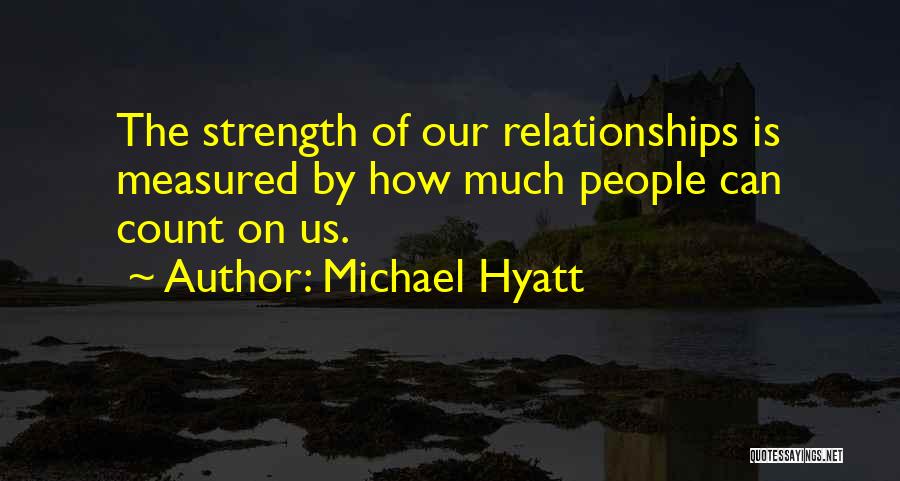 The strength of our relationships is measured by how much people can count on us.

~ Author: Michael Hyatt

QUOTESSAYINGS.NET